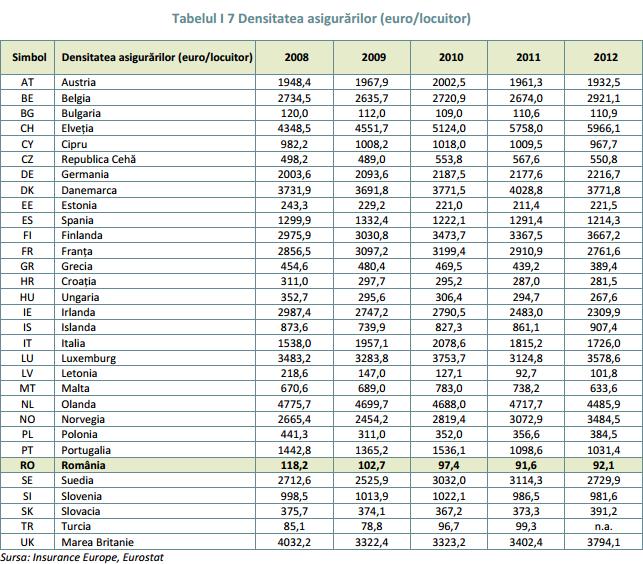 Tabelul I 7 Densitatea asigurărilor (euro/locuitor)

| Simbol | Densitatea asigurărilor (euro/locuitor) | 2008 | 2009 | 2010 | 2011 | 2012 |
|---|---|---|---|---|---|---|
| AT | Austria | 1948,4 | 1967,9 | 2002,5 | 1961,3 | 1932,5 |
| BE | Belgia | 2734,5 | 2635,7 | 2720,9 | 2674,0 | 2921,1 |
| BG | Bulgaria | 120,0 | 112,0 | 109,0 | 110,6 | 110,9 |
| CH | Elveția | 4348,5 | 4551,7 | 5124,0 | 5758,0 | 5966,1 |
| CY | Cipru | 982,2 | 1008,2 | 1018,0 | 1009,5 | 967,7 |
| CZ | Republica Cehă | 498,2 | 489,0 | 553,8 | 567,6 | 550,8 |
| DE | Germania | 2003,6 | 2093,6 | 2187,5 | 2177,6 | 2216,7 |
| DK | Danemarca | 3731,9 | 3691,8 | 3771,5 | 4028,8 | 3771,8 |
| EE | Estonia | 243,3 | 229,2 | 221,0 | 211,4 | 221,5 |
| ES | Spania | 1299,9 | 1332,4 | 1222,1 | 1291,4 | 1214,3 |
| FI | Finlanda | 2975,9 | 3030,8 | 3473,7 | 3367,5 | 3667,2 |
| FR | Franța | 2856,5 | 3097,2 | 3199,4 | 2910,9 | 2761,6 |
| GR | Grecia | 454,6 | 480,4 | 469,5 | 439,2 | 389,4 |
| HR | Croația | 311,0 | 297,7 | 295,2 | 287,0 | 281,5 |
| HU | Ungaria | 352,7 | 295,6 | 306,4 | 294,7 | 267,6 |
| IE | Irlanda | 2987,4 | 2747,2 | 2790,5 | 2483,0 | 2309,9 |
| IS | Islanda | 873,6 | 739,9 | 827,3 | 861,1 | 907,4 |
| IT | Italia | 1538,0 | 1957,1 | 2078,6 | 1815,2 | 1726,0 |
| LU | Luxemburg | 3483,2 | 3283,8 | 3753,7 | 3124,8 | 3578,6 |
| LV | Letonia | 218,6 | 147,0 | 127,1 | 92,7 | 101,8 |
| MT | Malta | 670,6 | 689,0 | 783,0 | 738,2 | 633,6 |
| NL | Olanda | 4775,7 | 4699,7 | 4688,0 | 4717,7 | 4485,9 |
| NO | Norvegia | 2665,4 | 2454,2 | 2819,4 | 3072,9 | 3484,5 |
| PL | Polonia | 441,3 | 311,0 | 352,0 | 356,6 | 384,5 |
| PT | Portugalia | 1442,8 | 1365,2 | 1536,1 | 1098,6 | 1031,4 |
| RO | România | 118,2 | 102,7 | 97,4 | 91,6 | 92,1 |
| SE | Suedia | 2712,6 | 2525,9 | 3032,0 | 3114,3 | 2729,9 |
| SI | Slovenia | 998,5 | 1013,9 | 1022,1 | 986,5 | 981,6 |
| SK | Slovacia | 375,7 | 374,1 | 367,2 | 373,3 | 391,2 |
| TR | Turcia | 85,1 | 78,8 | 96,7 | 99,3 | n.a. |
| UK | Marea Britanie | 4032,2 | 3322,4 | 3323,2 | 3402,4 | 3794,1 |

Sursa: Insurance Europe, Eurostat